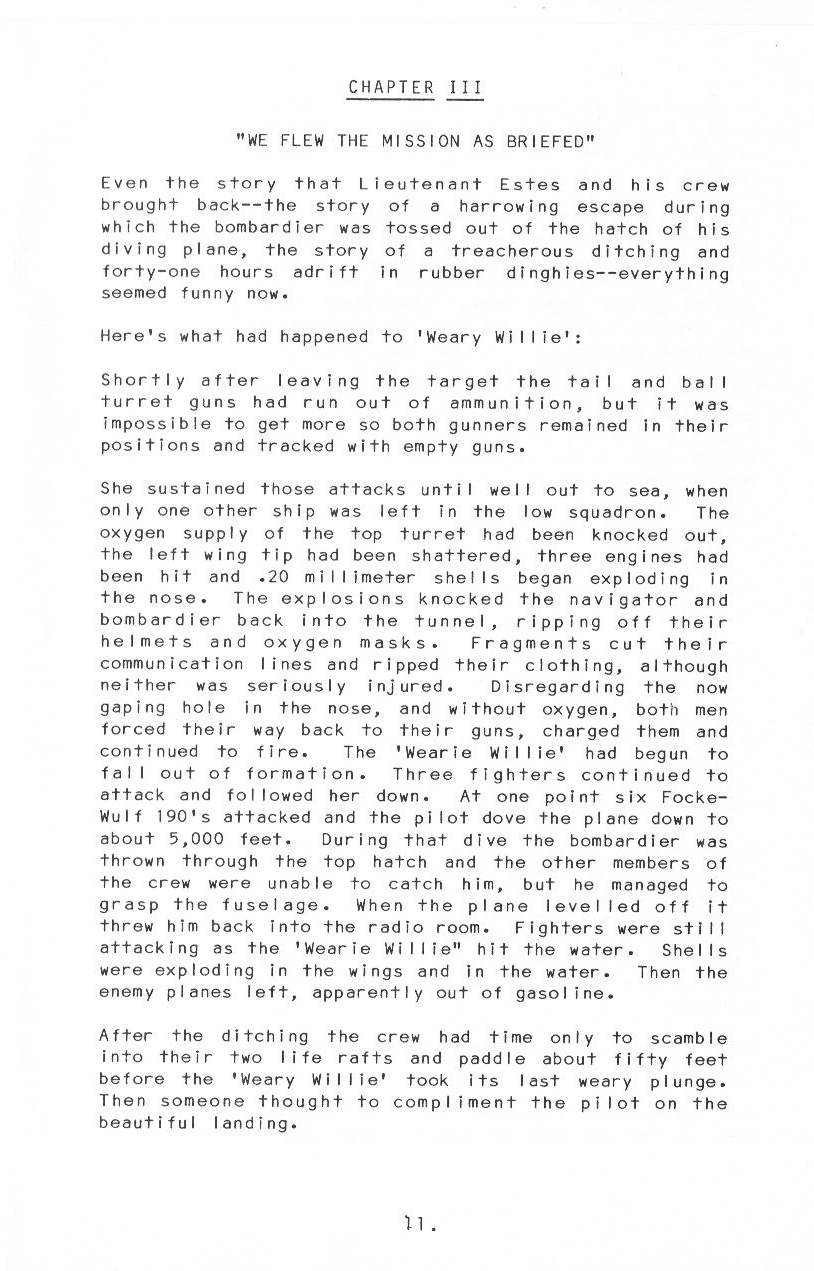 CHAPTER III

"WE FLEW THE MISSION AS BRIEFED"

Even the story that Lieutenant Estes and his crew brought back--the story of a harrowing escape during which the bombardier was tossed out of the hatch of his diving plane, the story of a treacherous ditching and forty-one hours adrift in rubber dinghies--everything seemed funny now.

Here's what had happened to 'Weary Willie':

Shortly after leaving the target the tail and ball turret guns had run out of ammunition, but it was impossible to get more so both gunners remained in their positions and tracked with empty guns.

She sustained those attacks until well out to sea, when only one other ship was left in the low squadron. The oxygen supply of the top turret had been knocked out, the left wing tip had been shattered, three engines had been hit and .20 millimeter shells began exploding in the nose. The explosions knocked the navigator and bombardier back into the tunnel, ripping off their helmets and oxygen masks. Fragments cut their communication lines and ripped their clothing, although neither was seriously injured. Disregarding the now gaping hole in the nose, and without oxygen, both men forced their way back to their guns, charged them and continued to fire. The 'Wearie Willie' had begun to fall out of formation. Three fighters continued to attack and followed her down. At one point six Focke-Wulf 190's attacked and the pilot dove the plane down to about 5,000 feet. During that dive the bombardier was thrown through the top hatch and the other members of the crew were unable to catch him, but he managed to grasp the fuselage. When the plane levelled off it threw him back into the radio room. Fighters were still attacking as the 'Wearie Willie" hit the water. Shells were exploding in the wings and in the water. Then the enemy planes left, apparently out of gasoline.

After the ditching the crew had time only to scamble into their two life rafts and paddle about fifty feet before the 'Weary Willie' took its last weary plunge. Then someone thought to compliment the pilot on the beautiful landing.

11.